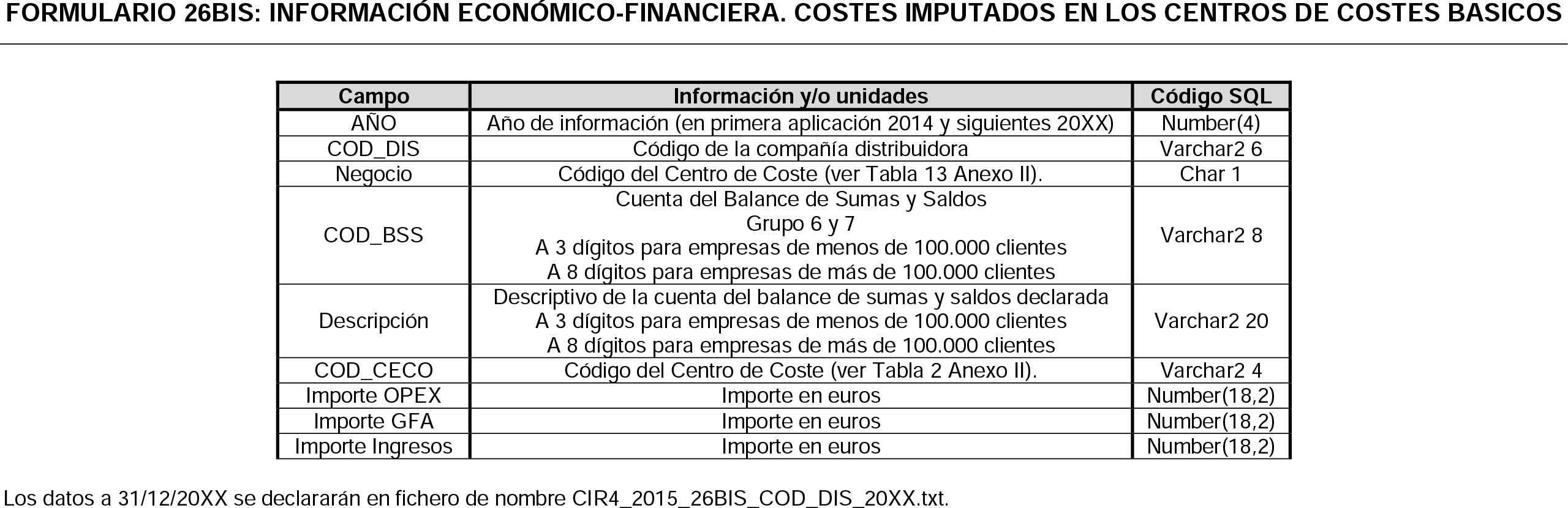 FORMULARIO 26BIS: INFORMACIÓN ECONÓMICO-FINANCIERA. COSTES IMPUTADOS EN LOS CENTROS DE COSTES BASICOS

| Campo | Información y/o unidades | Código SQL |
|---|---|---|
| AÑO | Año de información (en primera aplicación 2014 y siguientes 20XX) | Number(4) |
| COD_DIS | Código de la compañía distribuidora | Varchar2 6 |
| Negocio | Código del Centro de Coste (ver Tabla 13 Anexo II). | Char 1 |
| COD_BSS | Cuenta del Balance de Sumas y Saldos Grupo 6 y 7 A 3 dígitos para empresas de menos de 100.000 clientes A 8 dígitos para empresas de más de 100.000 clientes | Varchar2 8 |
| Descripción | Descriptivo de la cuenta del balance de sumas y saldos declarada A 3 dígitos para empresas de menos de 100.000 clientes A 8 dígitos para empresas de más de 100.000 clientes | Varchar2 20 |
| COD_CECO | Código del Centro de Coste (ver Tabla 2 Anexo II). | Varchar2 4 |
| Importe OPEX | Importe en euros | Number(18,2) |
| Importe GFA | Importe en euros | Number(18,2) |
| Importe Ingresos | Importe en euros | Number(18,2) |

Los datos a 31/12/20XX se declararán en fichero de nombre CIR4_2015_26BIS_COD_DIS_20XX.txt.